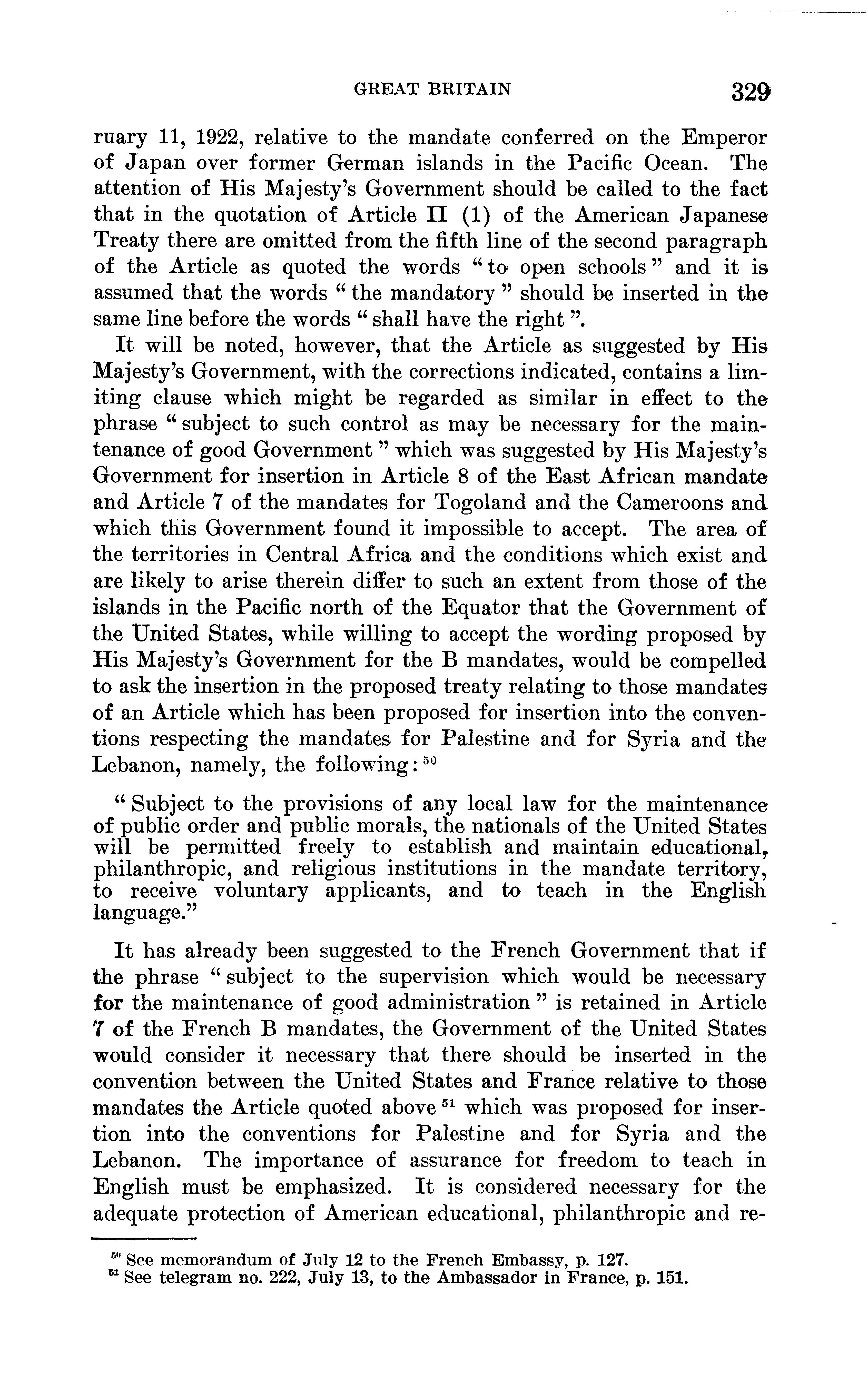 GREAT BRITAIN 329

ruary 11, 1922, relative to the mandate conferred on the Emperor of Japan over former German islands in the Pacific Ocean. The attention of His Majesty's Government should be called to the fact that in the quotation of Article II (1) of the American Japanese Treaty there are omitted from the fifth line of the second paragraph of the Article as quoted the words "to open schools" and it is assumed that the words "the mandatory" should be inserted in the same line before the words "shall have the right".

It will be noted, however, that the Article as suggested by His Majesty's Government, with the corrections indicated, contains a limiting clause which might be regarded as similar in effect to the phrase "subject to such control as may be necessary for the maintenance of good Government" which was suggested by His Majesty's Government for insertion in Article 8 of the East African mandate and Article 7 of the mandates for Togoland and the Cameroons and which this Government found it impossible to accept. The area of the territories in Central Africa and the conditions which exist and are likely to arise therein differ to such an extent from those of the islands in the Pacific north of the Equator that the Government of the United States, while willing to accept the wording proposed by His Majesty's Government for the B mandates, would be compelled to ask the insertion in the proposed treaty relating to those mandates of an Article which has been proposed for insertion into the conventions respecting the mandates for Palestine and for Syria and the Lebanon, namely, the following: $^{50}$

"Subject to the provisions of any local law for the maintenance of public order and public morals, the nationals of the United States will be permitted freely to establish and maintain educational, philanthropic, and religious institutions in the mandate territory, to receive voluntary applicants, and to teach in the English language."

It has already been suggested to the French Government that if the phrase "subject to the supervision which would be necessary for the maintenance of good administration" is retained in Article 7 of the French B mandates, the Government of the United States would consider it necessary that there should be inserted in the convention between the United States and France relative to those mandates the Article quoted above $^{51}$ which was proposed for insertion into the conventions for Palestine and for Syria and the Lebanon. The importance of assurance for freedom to teach in English must be emphasized. It is considered necessary for the adequate protection of American educational, philanthropic and re-

$^{50}$ See memorandum of July 12 to the French Embassy, p. 127.
$^{51}$ See telegram no. 222, July 13, to the Ambassador in France, p. 151.